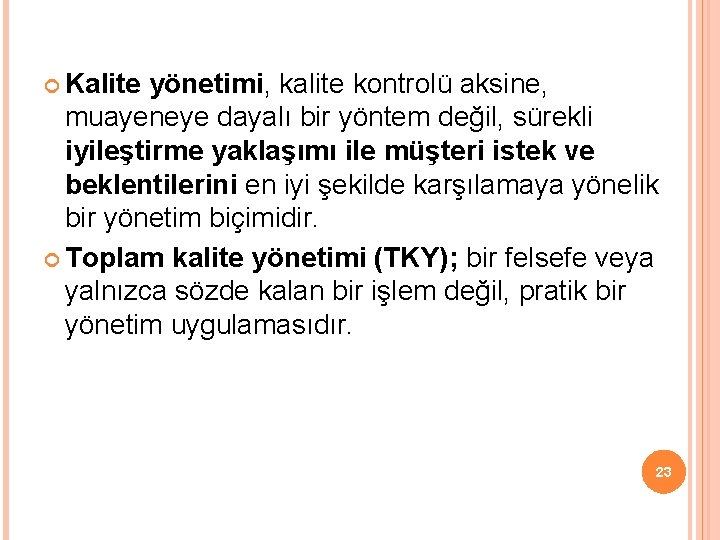 • Kalite yönetimi, kalite kontrolü aksine, muayeneye dayalı bir yöntem değil, sürekli iyileştirme yaklaşımı ile müşteri istek ve beklentilerini en iyi şekilde karşılamaya yönelik bir yönetim biçimidir.

• Toplam kalite yönetimi (TKY); bir felsefe veya yalnızca sözde kalan bir işlem değil, pratik bir yönetim uygulamasıdır.

23